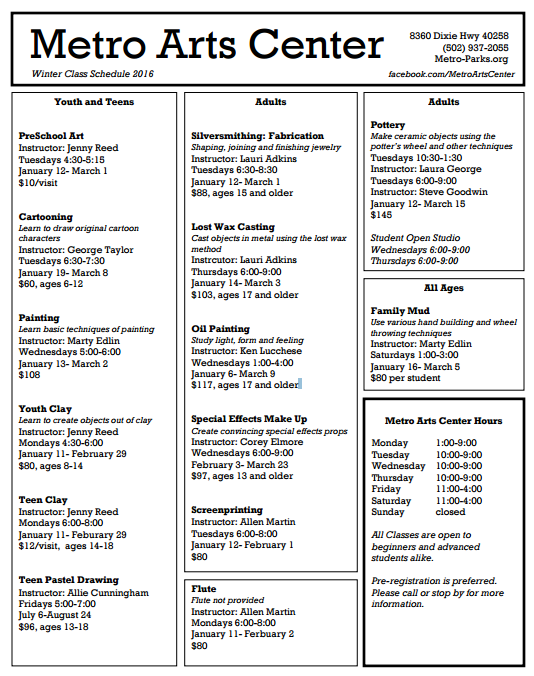 Metro Arts Center

8360 Dixie Hwy 40258
(502) 937-2055
Metro-Parks.org

Winter Class Schedule 2016

facebook.com/MetroArtsCenter

Youth and Teens

PreSchool Art
Instructor: Jenny Reed
Tuesdays 4:30-5:15
January 12- March 1
$10/visit

Cartooning
Learn to draw original cartoon characters
Instructor: George Taylor
Tuesdays 6:30-7:30
January 19- March 8
$60, ages 6-12

Painting
Learn basic techniques of painting
Instructor: Marty Edlin
Wednesdays 5:00-6:00
January 13- March 2
$108

Youth Clay
Learn to create objects out of clay
Instructor: Jenny Reed
Mondays 4:30-6:00
January 11- February 29
$80, ages 8-14

Teen Clay
Instructor: Jenny Reed
Mondays 6:00-8:00
January 11- Feburary 29
$12/visit, ages 14-18

Teen Pastel Drawing
Instructor: Allie Cunningham
Fridays 5:00-7:00
July 6-August 24
$96, ages 13-18

Adults

Silversmithing: Fabrication
Shaping, joining and finishing jewelry
Instructor: Lauri Adkins
Tuesdays 6:30-8:30
January 12- March 1
$88, ages 15 and older

Lost Wax Casting
Cast objects in metal using the lost wax method
Instrcutor: Lauri Adkins
Thursdays 6:00-9:00
January 14- March 3
$103, ages 17 and older

Oil Painting
Study light, form and feeling
Instructor: Ken Lucchese
Wednesdays 1:00-4:00
January 6- March 9
$117, ages 17 and older

Special Effects Make Up
Create convincing special effects props
Instructor: Corey Elmore
Wednesdays 6:00-9:00
February 3- March 23
$97, ages 13 and older

Screenprinting
Instructor: Allen Martin
Tuesdays 6:00-8:00
January 12- February 1
$80

Flute
Flute not provided
Instructor: Allen Martin
Mondays 6:00-8:00
January 11- Ferbuary 2
$80

Adults

Pottery
Make ceramic objects using the potter's wheel and other techniques
Tuesdays 10:30-1:30
Instructor: Laura George
Tuesdays 6:00-9:00
Instructor: Steve Goodwin
January 12- March 15
$145

Student Open Studio
Wednesdays 6:00-9:00
Thursdays 6:00-9:00

All Ages

Family Mud
Use various hand building and wheel throwing techniques
Instructor: Marty Edlin
Saturdays 1:00-3:00
January 16- March 5
$80 per student

Metro Arts Center Hours

| Monday | 1:00-9:00 |
|---|---|
| Tuesday | 10:00-9:00 |
| Wednesday | 10:00-9:00 |
| Thursday | 10:00-9:00 |
| Friday | 11:00-4:00 |
| Saturday | 11:00-4:00 |
| Sunday | closed |

All Classes are open to beginners and advanced students alike.

Pre-registration is preferred. Please call or stop by for more information.